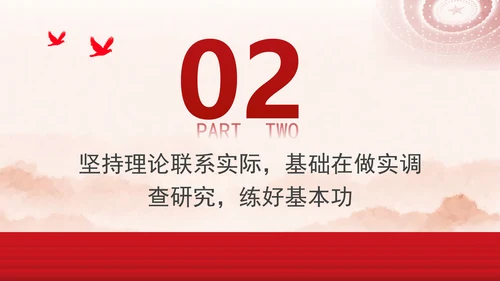 02

PART TWO

坚持理论联系实际，基础在做实调查研究，练好基本功